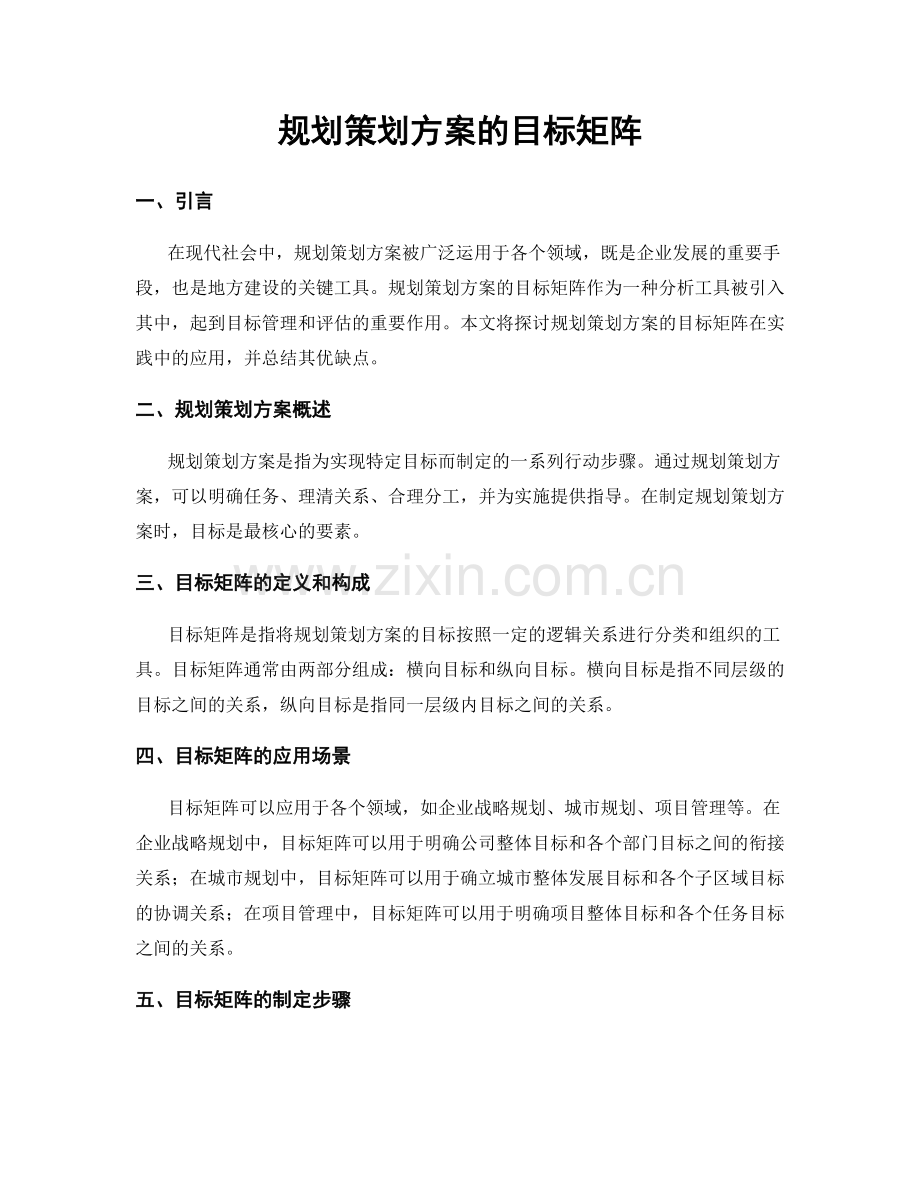 规划策划方案的目标矩阵

一、引言

在现代社会中，规划策划方案被广泛运用于各个领域，既是企业发展的重要手段，也是地方建设的关键工具。规划策划方案的目标矩阵作为一种分析工具被引入其中，起到目标管理和评估的重要作用。本文将探讨规划策划方案的目标矩阵在实践中的应用，并总结其优缺点。

二、规划策划方案概述

规划策划方案是指为实现特定目标而制定的一系列行动步骤。通过规划策划方案，可以明确任务、理清关系、合理分工，并为实施提供指导。在制定规划策划方案时，目标是最核心的要素。

三、目标矩阵的定义和构成

目标矩阵是指将规划策划方案的目标按照一定的逻辑关系进行分类和组织的工具。目标矩阵通常由两部分组成：横向目标和纵向目标。横向目标是指不同层级的目标之间的关系，纵向目标是指同一层级内目标之间的关系。

四、目标矩阵的应用场景

目标矩阵可以应用于各个领域，如企业战略规划、城市规划、项目管理等。在企业战略规划中，目标矩阵可以用于明确公司整体目标和各个部门目标之间的衔接关系；在城市规划中，目标矩阵可以用于确立城市整体发展目标和各个子区域目标的协调关系；在项目管理中，目标矩阵可以用于明确项目整体目标和各个任务目标之间的关系。

五、目标矩阵的制定步骤

www.zixin.com.cn